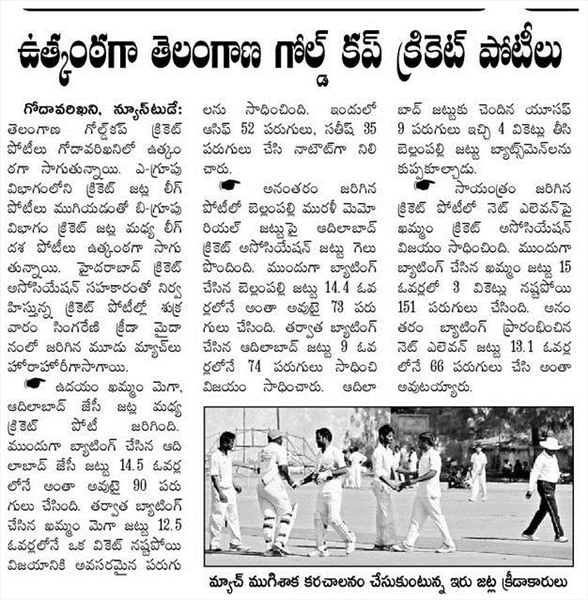 ఉత్కంఠగా తెలంగాణ గోల్డ్ కప్ క్రికెట్ పోటీలు

గోదావరిఖని, న్యూస్‌టుడే: తెలంగాణ గోల్డ్‌కప్ క్రికెట్ పోటీలు గోదావరిఖనిలో ఉత్కంఠగా సాగుతున్నాయి. ఎ-గ్రూపు విభాగంలోని క్రికెట్ జట్ల లీగ్ పోటీలు ముగియడంతో బి-గ్రూపు విభాగం క్రికెట్ జట్ల మధ్య లీగ్ దశ పోటీలు ఉత్కంఠగా సాగుతున్నాయి. హైదరాబాద్ క్రికెట్ అసోసియేషన్ సహకారంతో నిర్వహిస్తున్న క్రికెట్ పోటీల్లో శుక్రవారం సింగరేణి క్రీడా మైదానంలో జరిగిన మూడు మ్యాచ్‌లు హోరాహోరీగాసాగాయి.

ఉదయం ఖమ్మం మెగా, ఆదిలాబాద్ జేసీ జట్ల మధ్య క్రికెట్ పోటీ జరిగింది. ముందుగా బ్యాటింగ్ చేసిన ఆదిలాబాద్ జేసీ జట్టు 14.5 ఓవర్లలోనే అంతా అవుటై 90 పరుగులు చేసింది. తర్వాత బ్యాటింగ్ చేసిన ఖమ్మం మెగా జట్టు 12.5 ఓవర్లలోనే ఒక వికెట్ నష్టపోయి విజయానికి అవసరమైన పరుగులను సాధించింది. ఇందులో ఆసిఫ్ 52 పరుగులు, సతీష్ 35 పరుగులు చేసి నాటౌట్‌గా నిలిచారు.

అనంతరం జరిగిన పోటీలో బెల్లంపల్లి మురళీ మెమోరియల్ జట్టుపై ఆదిలాబాద్ క్రికెట్ అసోసియేషన్ జట్టు గెలుపొందింది. ముందుగా బ్యాటింగ్ చేసిన బెల్లంపల్లి జట్టు 14.4 ఓవర్లలోనే అంతా అవుటై 73 పరుగులు చేసింది. తర్వాత బ్యాటింగ్ చేసిన ఆదిలాబాద్ జట్టు 9 ఓవర్లలోనే 74 పరుగులు సాధించి విజయం సాధించారు. ఆదిలాబాద్ జట్టుకు చెందిన యూసఫ్ 9 పరుగులు ఇచ్చి 4 వికెట్లు తీసి బెల్లంపల్లి జట్టు బ్యాట్స్‌మెన్‌లను కుప్పకూల్చాడు.

సాయంత్రం జరిగిన క్రికెట్ పోటీలో నెట్ ఎలెవన్‌పై ఖమ్మం క్రికెట్ అసోసియేషన్ విజయం సాధించింది. ముందుగా బ్యాటింగ్ చేసిన ఖమ్మం జట్టు 15 ఓవర్లలో 3 వికెట్లు నష్టపోయి 151 పరుగులు చేసింది. అనంతరం బ్యాటింగ్ ప్రారంభించిన నెట్ ఎలెవన్ జట్టు 13.1 ఓవర్లలోనే 66 పరుగులు చేసి అంతా అవుటయ్యారు.

మ్యాచ్ ముగిశాక కరచాలనం చేసుకుంటున్న ఇరు జట్ల క్రీడాకారులు